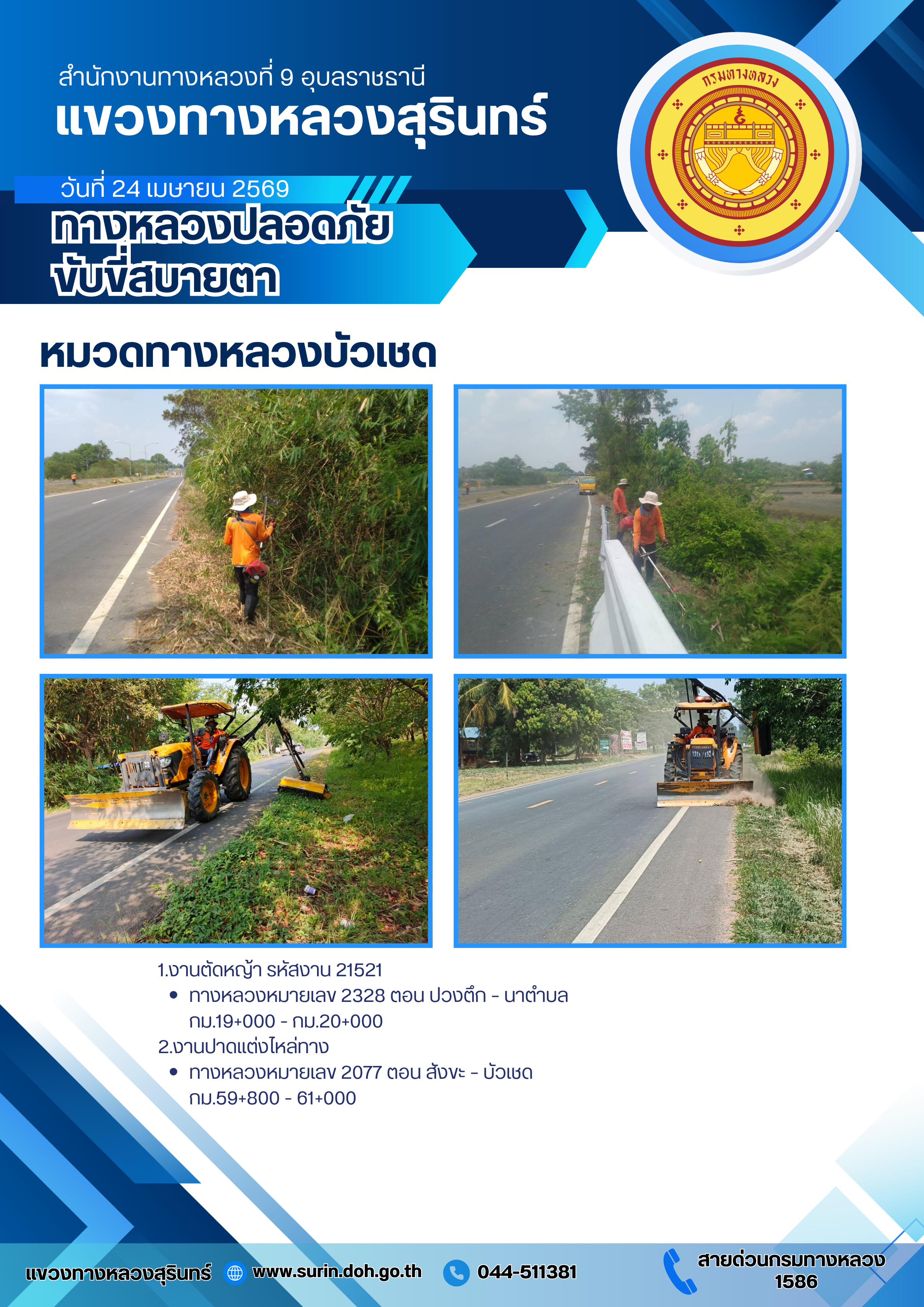 สำนักงานทางหลวงที่ 9 อุบลราชธานี

แขวงทางหลวงสุรินทร์

กรมทางหลวง

วันที่ 24 เมษายน 2569

ทางหลวงปลอดภัย
ขับขี่สบายตา

หมวดทางหลวงบัวเชด

1.งานตัดหญ้า รหัสงาน 21521
• ทางหลวงหมายเลข 2328 ตอน ปวงตึก - นาตำบล กม.19+000 - กม.20+000
2.งานปาดแต่งไหล่ทาง
• ทางหลวงหมายเลข 2077 ตอน สังขะ - บัวเชด กม.59+800 - 61+000

แขวงทางหลวงสุรินทร์ www.surin.doh.go.th 044-511381 สายด่วนกรมทางหลวง 1586